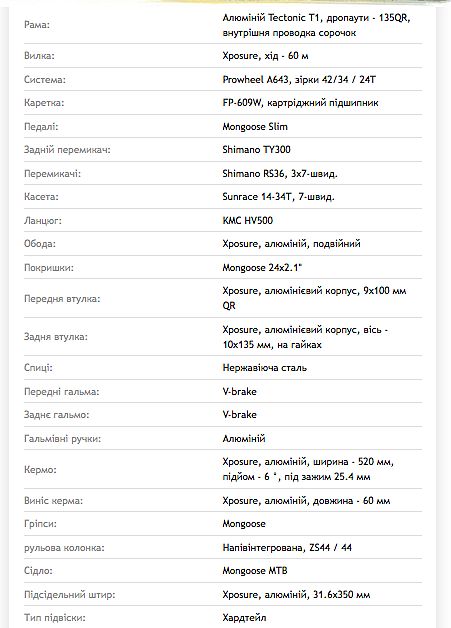 | | |
|---|---|
| Рама: | Алюміній Tectonic T1, дропаути - 135QR, внутрішня проводка сорочок |
| Вилка: | Xposure, хід - 60 м |
| Система: | Prowheel A643, зірки 42/34 / 24T |
| Каретка: | FP-609W, картріджний підшипник |
| Педалі: | Mongoose Slim |
| Задній перемикач: | Shimano TY300 |
| Перемикачі: | Shimano RS36, 3x7-швид. |
| Касета: | Sunrace 14-34T, 7-швид. |
| Ланцюг: | KMC HV500 |
| Обода: | Xposure, алюміній, подвійний |
| Покришки: | Mongoose 24x2.1" |
| Передня втулка: | Xposure, алюмінієвий корпус, 9x100 мм QR |
| Задня втулка: | Xposure, алюмінієвий корпус, вісь - 10x135 мм, на гайках |
| Спиці: | Нержавіюча сталь |
| Передні гальма: | V-brake |
| Заднє гальмо: | V-brake |
| Гальмівні ручки: | Алюміній |
| Кермо: | Xposure, алюміній, ширина - 520 мм, підйом - 6 °, під зажим 25.4 мм |
| Виніс керма: | Xposure, алюміній, довжина - 60 мм |
| Гріпси: | Mongoose |
| рульова колонка: | Напівінтегрована, ZS44 / 44 |
| Сідло: | Mongoose MTB |
| Підсідельний штир: | Xposure, алюміній, 31.6x350 мм |
| Тип підвіски: | Хардтейл |